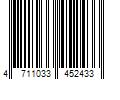 4 711033 452433